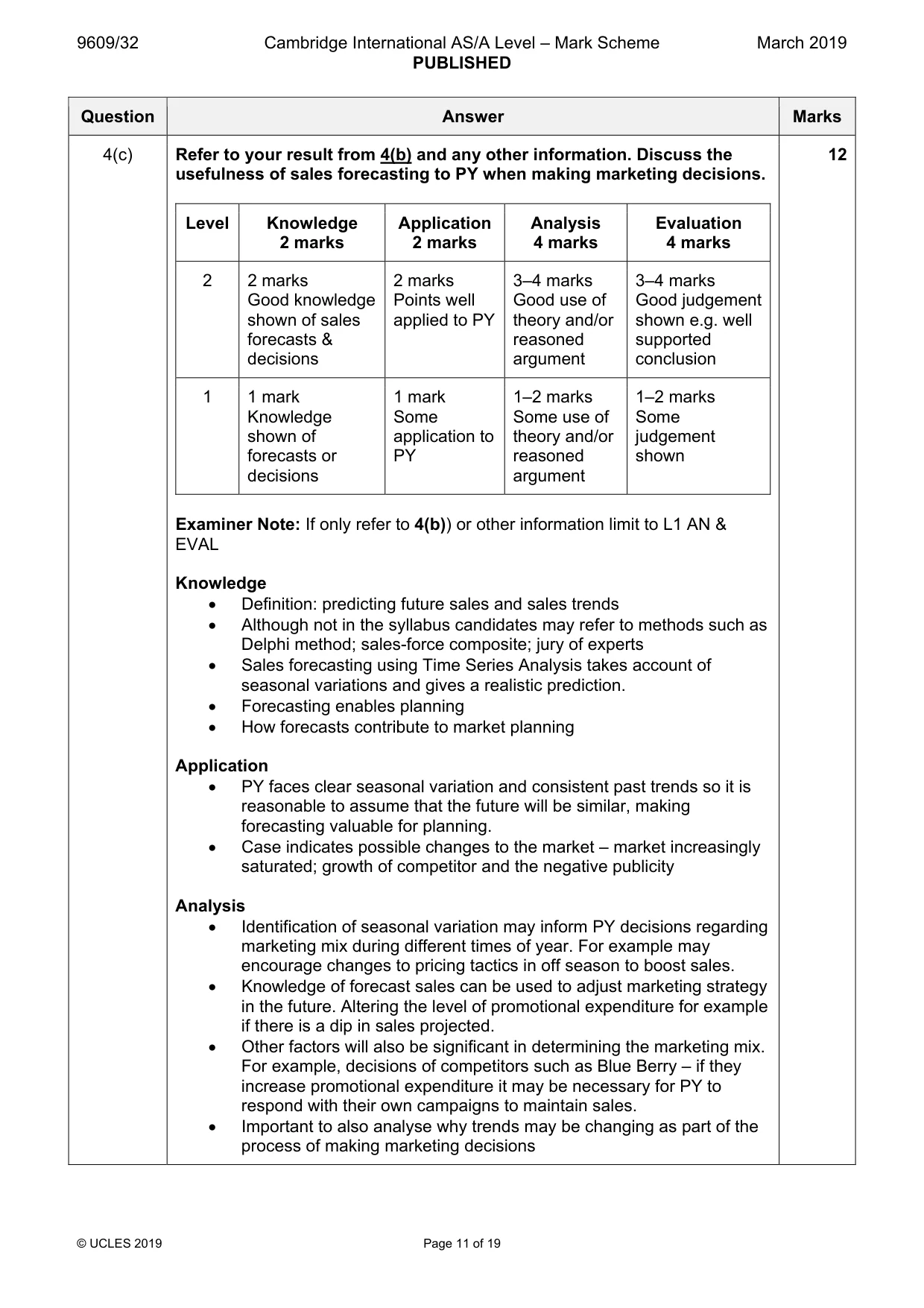 9609/32 Cambridge International AS/A Level – Mark Scheme PUBLISHED March 2019

| Question | Answer | Marks |
|---|---|---|
| 4(c) | Refer to your result from 4(b) and any other information. Discuss the usefulness of sales forecasting to PY when making marketing decisions. | 12 |

| Level | Knowledge 2 marks | Application 2 marks | Analysis 4 marks | Evaluation 4 marks |
|---|---|---|---|---|
| 2 | 2 marks Good knowledge shown of sales forecasts & decisions | 2 marks Points well applied to PY | 3–4 marks Good use of theory and/or reasoned argument | 3–4 marks Good judgement shown e.g. well supported conclusion |
| 1 | 1 mark Knowledge shown of forecasts or decisions | 1 mark Some application to PY | 1–2 marks Some use of theory and/or reasoned argument | 1–2 marks Some judgement shown |

Examiner Note: If only refer to 4(b)) or other information limit to L1 AN & EVAL

Knowledge
• Definition: predicting future sales and sales trends
• Although not in the syllabus candidates may refer to methods such as Delphi method; sales-force composite; jury of experts
• Sales forecasting using Time Series Analysis takes account of seasonal variations and gives a realistic prediction.
• Forecasting enables planning
• How forecasts contribute to market planning

Application
• PY faces clear seasonal variation and consistent past trends so it is reasonable to assume that the future will be similar, making forecasting valuable for planning.
• Case indicates possible changes to the market – market increasingly saturated; growth of competitor and the negative publicity

Analysis
• Identification of seasonal variation may inform PY decisions regarding marketing mix during different times of year. For example may encourage changes to pricing tactics in off season to boost sales.
• Knowledge of forecast sales can be used to adjust marketing strategy in the future. Altering the level of promotional expenditure for example if there is a dip in sales projected.
• Other factors will also be significant in determining the marketing mix. For example, decisions of competitors such as Blue Berry – if they increase promotional expenditure it may be necessary for PY to respond with their own campaigns to maintain sales.
• Important to also analyse why trends may be changing as part of the process of making marketing decisions

© UCLES 2019 Page 11 of 19